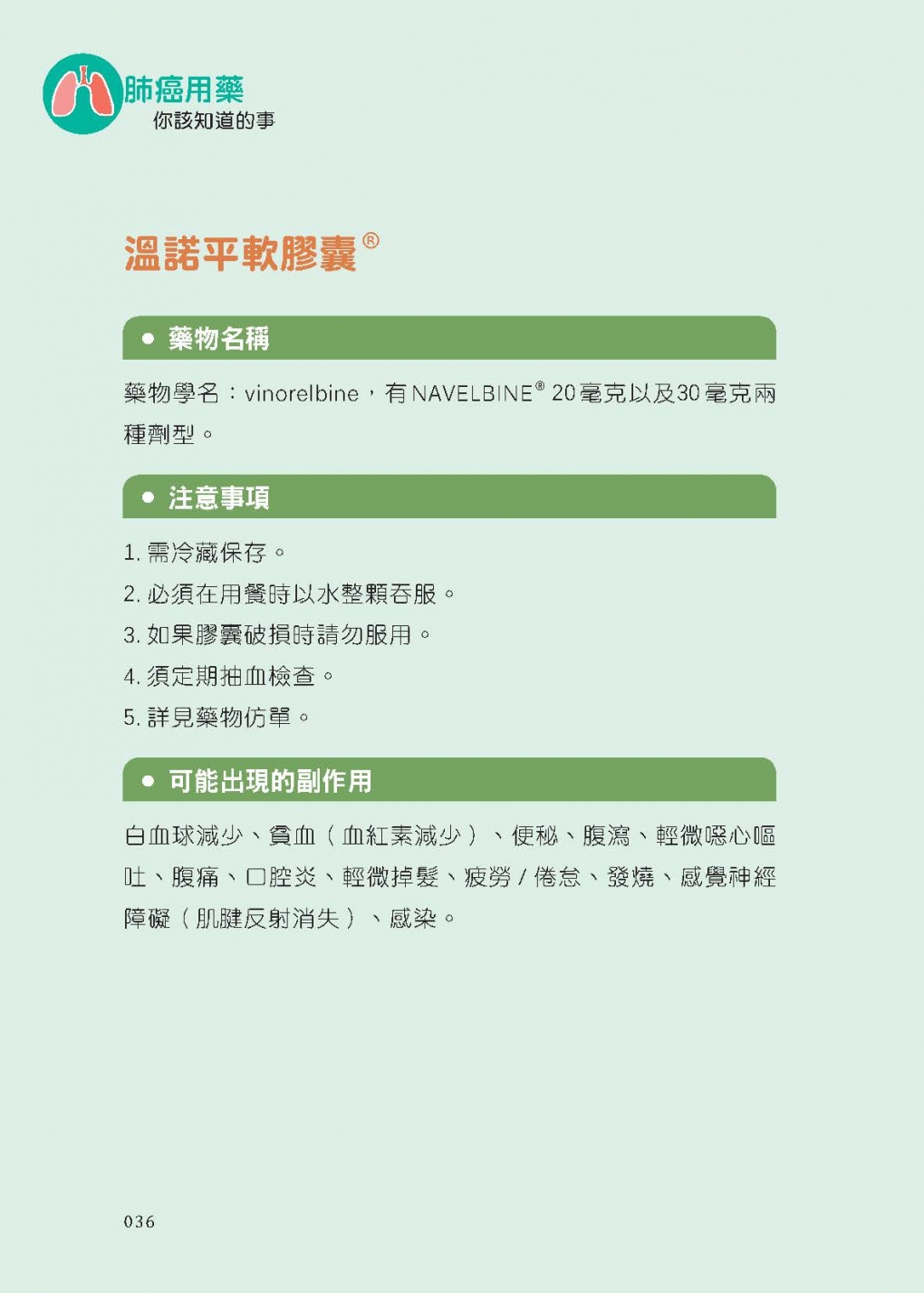 肺癌用藥
你該知道的事

溫諾平軟膠囊®

● 藥物名稱

藥物學名：vinorelbine，有NAVELBINE® 20毫克以及30毫克兩種劑型。

● 注意事項

1. 需冷藏保存。
2. 必須在用餐時以水整顆吞服。
3. 如果膠囊破損時請勿服用。
4. 須定期抽血檢查。
5. 詳見藥物仿單。

● 可能出現的副作用

白血球減少、貧血（血紅素減少）、便秘、腹瀉、輕微噁心嘔吐、腹痛、口腔炎、輕微掉髮、疲勞/倦怠、發燒、感覺神經障礙（肌腱反射消失）、感染。

036